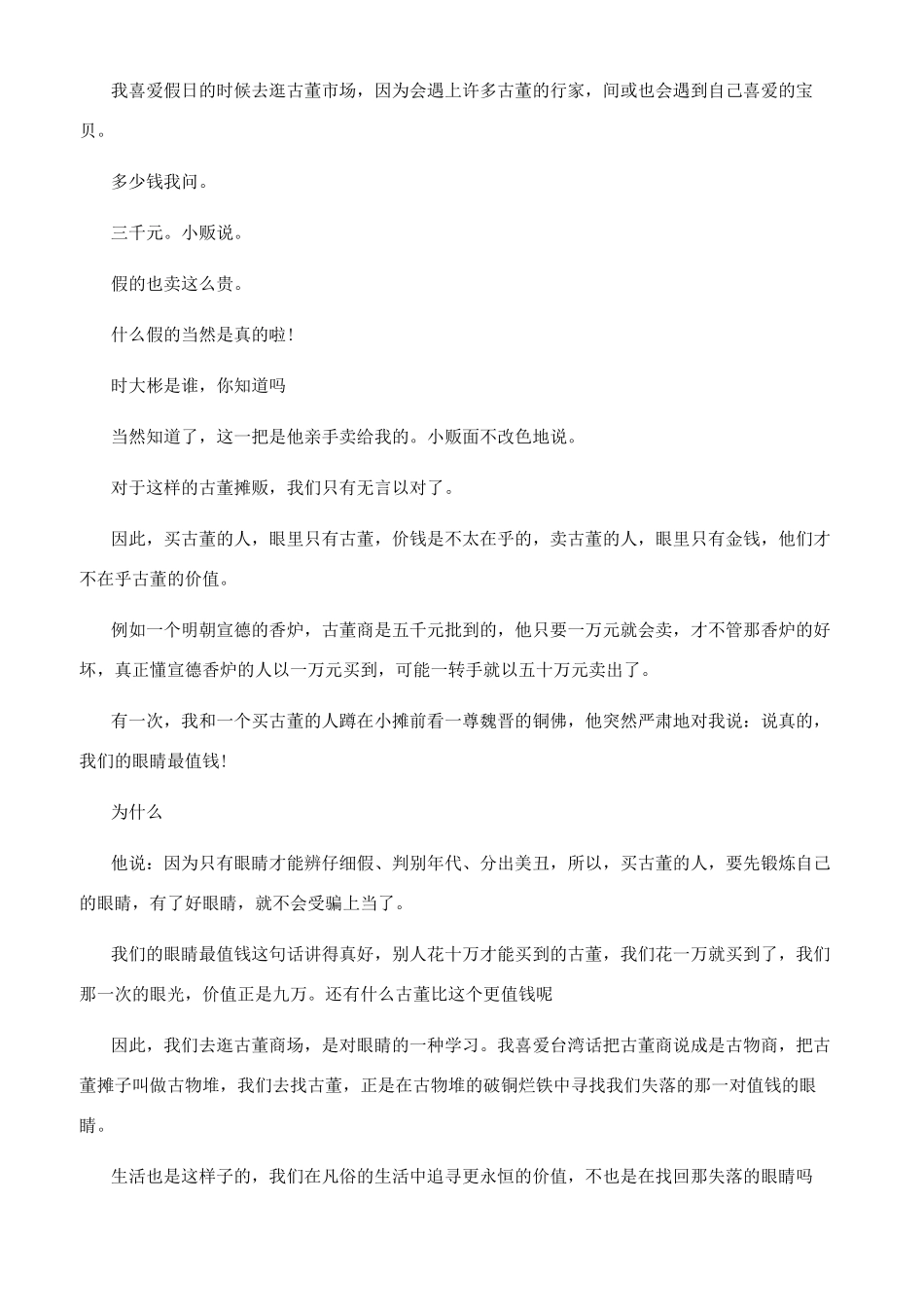 我喜爱假日的时候去逛古董市场，因为会遇上许多古董的行家，间或也会遇到自己喜爱的宝贝。

多少钱我问。

三千元。小贩说。

假的也卖这么贵。

什么假的当然是真的啦!

时大彬是谁，你知道吗

当然知道了，这一把是他亲手卖给我的。小贩面不改色地说。

对于这样的古董摊贩，我们只有无言以对了。

因此，买古董的人，眼里只有古董，价钱是不太在乎的，卖古董的人，眼里只有金钱，他们才不在乎古董的价值。

例如一个明朝宣德的香炉，古董商是五千元批到的，他只要一万元就会卖，才不管那香炉的好坏，真正懂宣德香炉的人以一万元买到，可能一转手就以五十万元卖出了。

有一次，我和一个买古董的人蹲在小摊前看一尊魏晋的铜佛，他突然严肃地对我说：说真的，我们的眼睛最值钱!

为什么

他说：因为只有眼睛才能辨仔细假、判别年代、分出美丑，所以，买古董的人，要先锻炼自己的眼睛，有了好眼睛，就不会受骗上当了。

我们的眼睛最值钱这句话讲得真好，别人花十万才能买到的古董，我们花一万就买到了，我们那一次的眼光，价值正是九万。还有什么古董比这个更值钱呢

因此，我们去逛古董商场，是对眼睛的一种学习。我喜爱台湾话把古董商说成是古物商，把古董摊子叫做古物堆，我们去找古董，正是在古物堆的破铜烂铁中寻找我们失落的那一对值钱的眼睛。

生活也是这样子的，我们在凡俗的生活中追寻更永恒的价值，不也是在找回那失落的眼睛吗